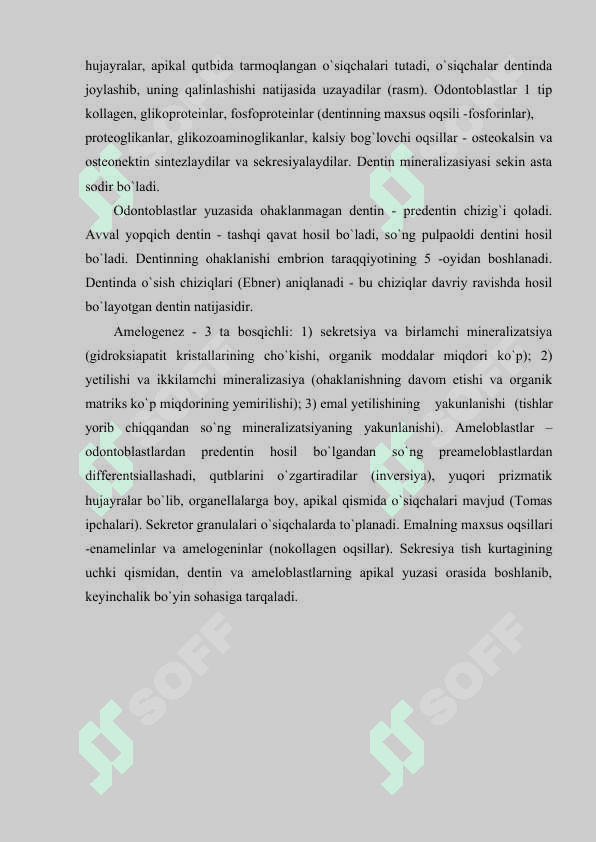 hujayralar, apikal qutbida tarmoqlangan o`siqchalari tutadi, o`siqchalar dentinda joylashib, uning qalinlashishi natijasida uzayadilar (rasm). Odontoblastlar 1 tip kollagen, glikoproteinlar, fosfoproteinlar (dentinning maxsus oqsili -fosforinlar), proteoglikanlar, glikozoaminoglikanlar, kalsiy bog`lovchi oqsillar - osteokalsin va osteonektin sintezlaydilar va sekresiyalaydilar. Dentin mineralizasiyasi sekin asta sodir bo`ladi.

Odontoblastlar yuzasida ohaklanmagan dentin - predentin chizig`i qoladi. Avval yopqich dentin - tashqi qavat hosil bo`ladi, so`ng pulpaoldi dentini hosil bo`ladi. Dentinning ohaklanishi embrion taraqqiyotining 5 -oyidan boshlanadi. Dentinda o`sish chiziqlari (Ebner) aniqlanadi - bu chiziqlar davriy ravishda hosil bo`layotgan dentin natijasidir.

Amelogenez - 3 ta bosqichli: 1) sekretsiya va birlamchi mineralizatsiya (gidroksiapatit kristallarining cho`kishi, organik moddalar miqdori ko`p); 2) yetilishi va ikkilamchi mineralizasiya (ohaklanishning davom etishi va organik matriks ko`p miqdorining yemirilishi); 3) emal yetilishining yakunlanishi (tishlar yorib chiqqandan so`ng mineralizatsiyaning yakunlanishi). Ameloblastlar – odontoblastlardan predentin hosil bo`lgandan so`ng preameloblastlardan differentsiallashadi, qutblarini o`zgartiradilar (inversiya), yuqori prizmatik hujayralar bo`lib, organellalarga boy, apikal qismida o`siqchalari mavjud (Tomas ipchalari). Sekretor granulalari o`siqchalarda to`planadi. Emalning maxsus oqsillari -enamelinlar va amelogeninlar (nokollagen oqsillar). Sekresiya tish kurtagining uchki qismidan, dentin va ameloblastlarning apikal yuzasi orasida boshlanib, keyinchalik bo`yin sohasiga tarqaladi.

SOFF

SOFF

SOFF

SOFF